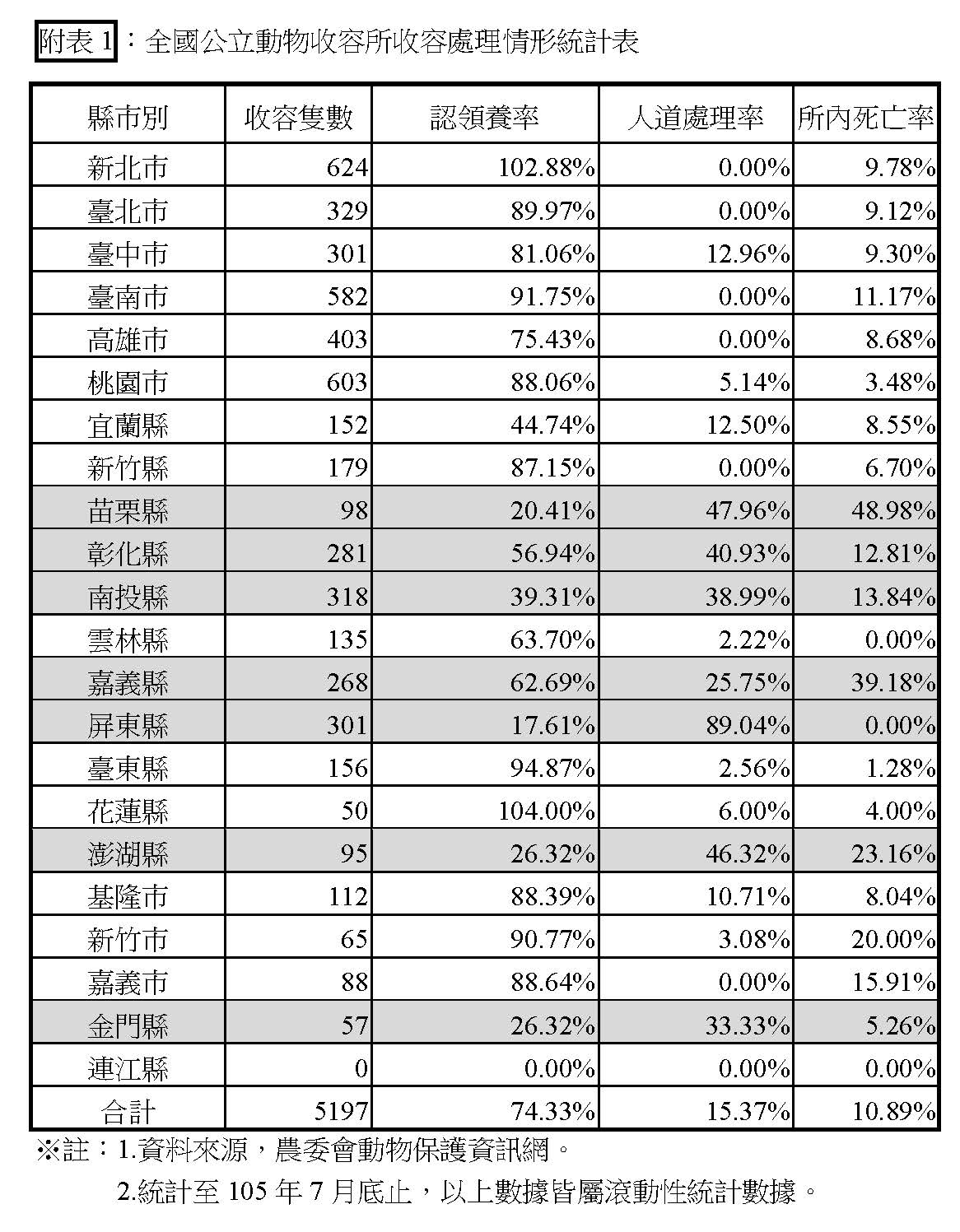 附表 1：全國公立動物收容所收容處理情形統計表

| 縣市別 | 收容隻數 | 認領養率 | 人道處理率 | 所內死亡率 |
|---|---|---|---|---|
| 新北市 | 624 | 102.88% | 0.00% | 9.78% |
| 臺北市 | 329 | 89.97% | 0.00% | 9.12% |
| 臺中市 | 301 | 81.06% | 12.96% | 9.30% |
| 臺南市 | 582 | 91.75% | 0.00% | 11.17% |
| 高雄市 | 403 | 75.43% | 0.00% | 8.68% |
| 桃園市 | 603 | 88.06% | 5.14% | 3.48% |
| 宜蘭縣 | 152 | 44.74% | 12.50% | 8.55% |
| 新竹縣 | 179 | 87.15% | 0.00% | 6.70% |
| 苗栗縣 | 98 | 20.41% | 47.96% | 48.98% |
| 彰化縣 | 281 | 56.94% | 40.93% | 12.81% |
| 南投縣 | 318 | 39.31% | 38.99% | 13.84% |
| 雲林縣 | 135 | 63.70% | 2.22% | 0.00% |
| 嘉義縣 | 268 | 62.69% | 25.75% | 39.18% |
| 屏東縣 | 301 | 17.61% | 89.04% | 0.00% |
| 臺東縣 | 156 | 94.87% | 2.56% | 1.28% |
| 花蓮縣 | 50 | 104.00% | 6.00% | 4.00% |
| 澎湖縣 | 95 | 26.32% | 46.32% | 23.16% |
| 基隆市 | 112 | 88.39% | 10.71% | 8.04% |
| 新竹市 | 65 | 90.77% | 3.08% | 20.00% |
| 嘉義市 | 88 | 88.64% | 0.00% | 15.91% |
| 金門縣 | 57 | 26.32% | 33.33% | 5.26% |
| 連江縣 | 0 | 0.00% | 0.00% | 0.00% |
| 合計 | 5197 | 74.33% | 15.37% | 10.89% |

※註：1.資料來源，農委會動物保護資訊網。
2.統計至 105 年 7 月底止，以上數據皆屬滾動性統計數據。